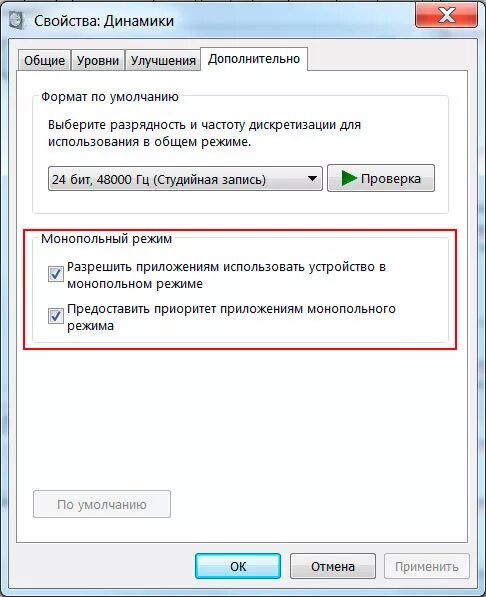 Свойства: Динамики

Общие Уровни Улучшения Дополнительно

Формат по умолчанию

Выберите разрядность и частоту дискретизации для использования в общем режиме.

24 бит, 48000 Гц (Студийная запись)

Проверка

Монопольный режим

Разрешить приложениям использовать устройство в монопольном режиме

Предоставить приоритет приложениям монопольного режима

По умолчанию

ОК Отмена Применить